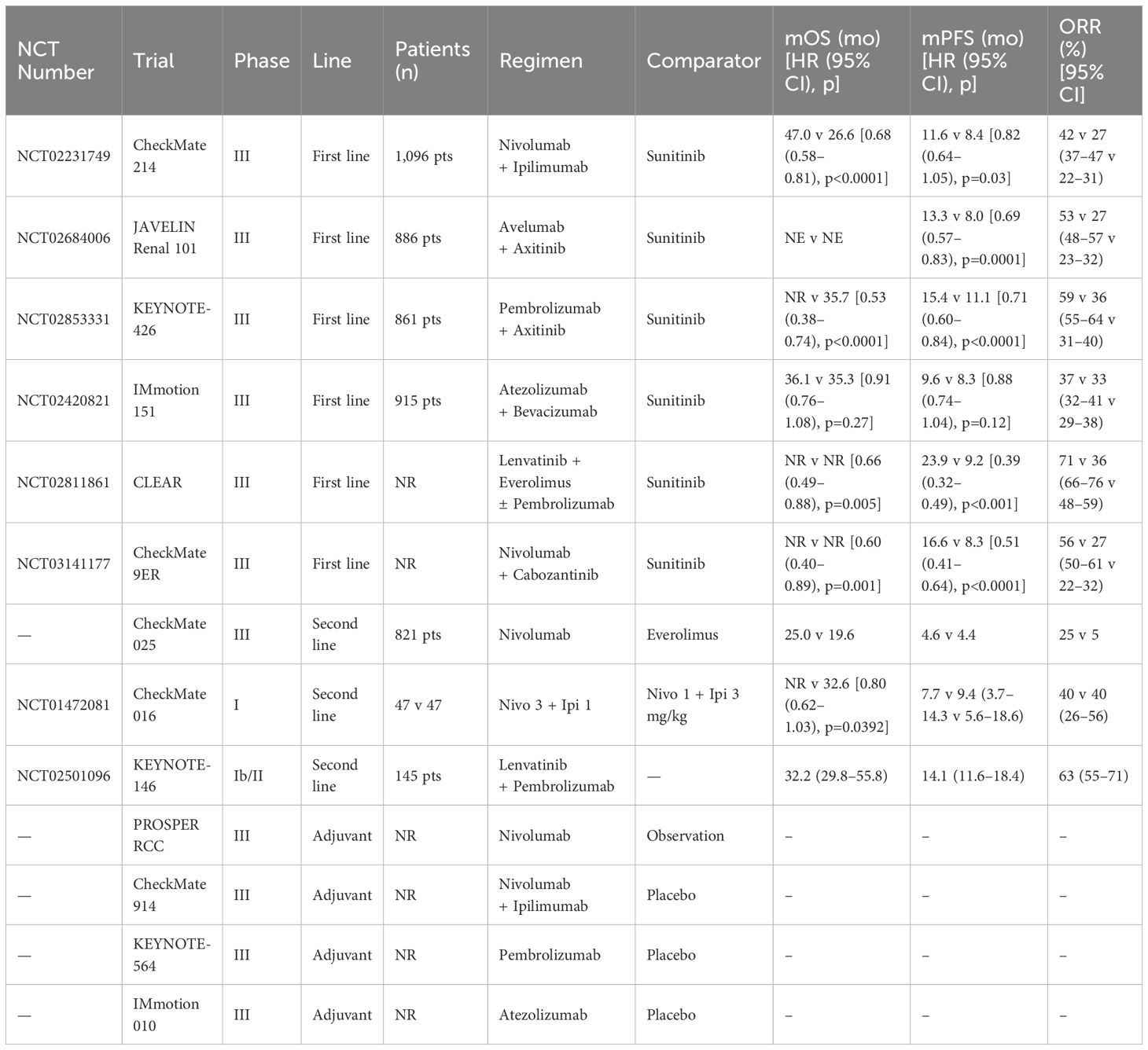 | NCT Number | Trial | Phase | Line | Patients (n) | Regimen | Comparator | mOS (mo) [HR (95% CI), p] | mPFS (mo) [HR (95% CI), p] | ORR (%) [95% CI] |
|---|---|---|---|---|---|---|---|---|---|
| NCT02231749 | CheckMate 214 | III | First line | 1,096 pts | Nivolumab + Ipilimumab | Sunitinib | 47.0 v 26.6 [0.68 (0.58–0.81), p<0.0001] | 11.6 v 8.4 [0.82 (0.64–1.05), p=0.03] | 42 v 27 (37–47 v 22–31) |
| NCT02684006 | JAVELIN Renal 101 | III | First line | 886 pts | Avelumab + Axitinib | Sunitinib | NE v NE | 13.3 v 8.0 [0.69 (0.57–0.83), p=0.0001] | 53 v 27 (48–57 v 23–32) |
| NCT02853331 | KEYNOTE-426 | III | First line | 861 pts | Pembrolizumab + Axitinib | Sunitinib | NR v 35.7 [0.53 (0.38–0.74), p<0.0001] | 15.4 v 11.1 [0.71 (0.60–0.84), p<0.0001] | 59 v 36 (55–64 v 31–40) |
| NCT02420821 | IMmotion 151 | III | First line | 915 pts | Atezolizumab + Bevacizumab | Sunitinib | 36.1 v 35.3 [0.91 (0.76–1.08), p=0.27] | 9.6 v 8.3 [0.88 (0.74–1.04), p=0.12] | 37 v 33 (32–41 v 29–38) |
| NCT02811861 | CLEAR | III | First line | NR | Lenvatinib + Everolimus ± Pembrolizumab | Sunitinib | NR v NR [0.66 (0.49–0.88), p=0.005] | 23.9 v 9.2 [0.39 (0.32–0.49), p<0.001] | 71 v 36 (66–76 v 48–59) |
| NCT03141177 | CheckMate 9ER | III | First line | NR | Nivolumab + Cabozantinib | Sunitinib | NR v NR [0.60 (0.40–0.89), p=0.001] | 16.6 v 8.3 [0.51 (0.41–0.64), p<0.0001] | 56 v 27 (50–61 v 22–32) |
| — | CheckMate 025 | III | Second line | 821 pts | Nivolumab | Everolimus | 25.0 v 19.6 | 4.6 v 4.4 | 25 v 5 |
| NCT01472081 | CheckMate 016 | I | Second line | 47 v 47 | Nivo 3 + Ipi 1 | Nivo 1 + Ipi 3 mg/kg | NR v 32.6 [0.80 (0.62–1.03), p=0.0392] | 7.7 v 9.4 (3.7–14.3 v 5.6–18.6) | 40 v 40 (26–56) |
| NCT02501096 | KEYNOTE-146 | Ib/II | Second line | 145 pts | Lenvatinib + Pembrolizumab | — | 32.2 (29.8–55.8) | 14.1 (11.6–18.4) | 63 (55–71) |
| — | PROSPER RCC | III | Adjuvant | NR | Nivolumab | Observation | – | – | – |
| — | CheckMate 914 | III | Adjuvant | NR | Nivolumab + Ipilimumab | Placebo | – | – | – |
| — | KEYNOTE-564 | III | Adjuvant | NR | Pembrolizumab | Placebo | – | – | – |
| — | IMmotion 010 | III | Adjuvant | NR | Atezolizumab | Placebo | – | – | – |